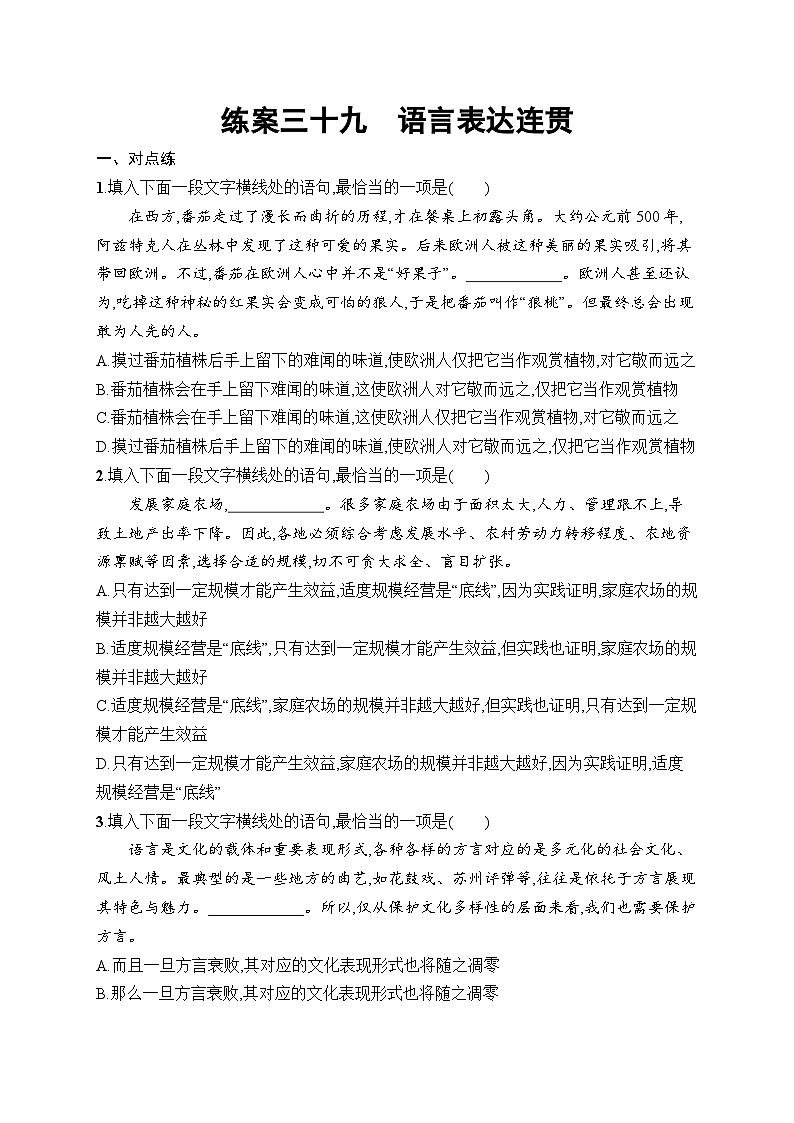 练案三十九　语言表达连贯

一、对点练

1.填入下面一段文字横线处的语句,最恰当的一项是(　　)

在西方,番茄走过了漫长而曲折的历程,才在餐桌上初露头角。大约公元前500年,阿兹特克人在丛林中发现了这种可爱的果实。后来欧洲人被这种美丽的果实吸引,将其带回欧洲。不过,番茄在欧洲人心中并不是“好果子”。____________。欧洲人甚至还认为,吃掉这种神秘的红果实会变成可怕的狼人,于是把番茄叫作“狼桃”。但最终总会出现敢为人先的人。

A.摸过番茄植株后手上留下的难闻的味道,使欧洲人仅把它当作观赏植物,对它敬而远之
B.番茄植株会在手上留下难闻的味道,这使欧洲人对它敬而远之,仅把它当作观赏植物
C.番茄植株会在手上留下难闻的味道,这使欧洲人仅把它当作观赏植物,对它敬而远之
D.摸过番茄植株后手上留下的难闻的味道,使欧洲人对它敬而远之,仅把它当作观赏植物

2.填入下面一段文字横线处的语句,最恰当的一项是(　　)

发展家庭农场,____________。很多家庭农场由于面积太大,人力、管理跟不上,导致土地产出率下降。因此,各地必须综合考虑发展水平、农村劳动力转移程度、农地资源禀赋等因素,选择合适的规模,切不可贪大求全、盲目扩张。

A.只有达到一定规模才能产生效益,适度规模经营是“底线”,因为实践证明,家庭农场的规模并非越大越好
B.适度规模经营是“底线”,只有达到一定规模才能产生效益,但实践也证明,家庭农场的规模并非越大越好
C.适度规模经营是“底线”,家庭农场的规模并非越大越好,但实践也证明,只有达到一定规模才能产生效益
D.只有达到一定规模才能产生效益,家庭农场的规模并非越大越好,因为实践证明,适度规模经营是“底线”

3.填入下面一段文字横线处的语句,最恰当的一项是(　　)

语言是文化的载体和重要表现形式,各种各样的方言对应的是多元化的社会文化、风土人情。最典型的是一些地方的曲艺,如花鼓戏、苏州评弹等,往往是依托于方言展现其特色与魅力。____________。所以,仅从保护文化多样性的层面来看,我们也需要保护方言。

A.而且一旦方言衰败,其对应的文化表现形式也将随之凋零
B.那么一旦方言衰败,其对应的文化表现形式也将随之凋零